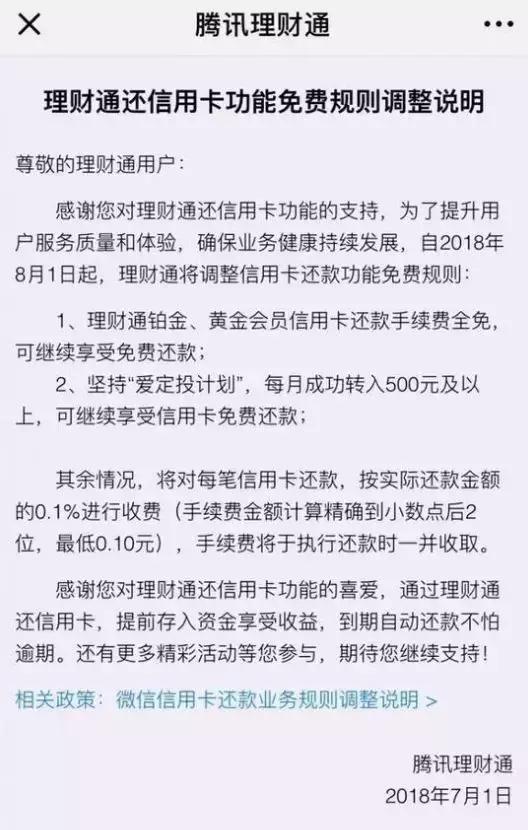 腾讯理财通

理财通还信用卡功能免费规则调整说明

尊敬的理财通用户：

感谢您对理财通还信用卡功能的支持，为了提升用户服务质量和体验，确保业务健康持续发展，自2018年8月1日起，理财通将调整信用卡还款功能免费规则：

1、理财通铂金、黄金会员信用卡还款手续费全免，可继续享受免费还款；
2、坚持“爱定投计划”，每月成功转入500元及以上，可继续享受信用卡免费还款；

其余情况，将对每笔信用卡还款，按实际还款金额的0.1%进行收费（手续费金额计算精确到小数点后2位，最低0.10元），手续费将于执行还款时一并收取。

感谢您对理财通还信用卡功能的喜爱，通过理财通还信用卡，提前存入资金享受收益，到期自动还款不怕逾期。还有更多精彩活动等您参与，期待您继续支持！

相关政策：微信信用卡还款业务规则调整说明 >

腾讯理财通
2018年7月1日